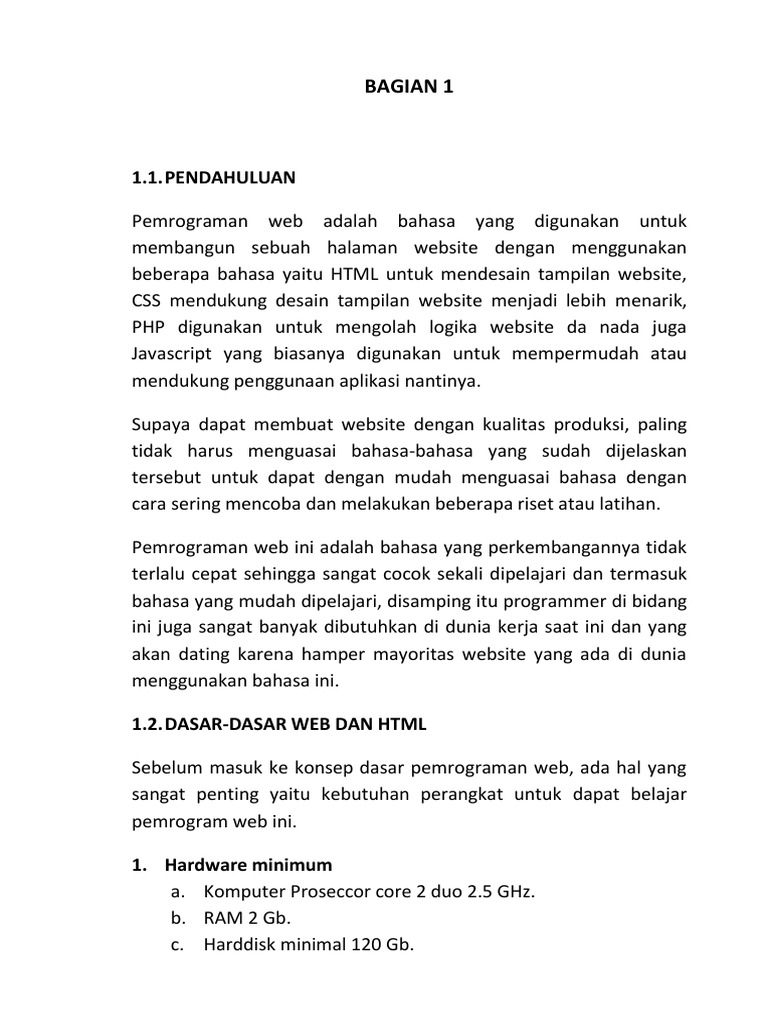 BAGIAN 1

1.1. PENDAHULUAN

Pemrograman web adalah bahasa yang digunakan untuk membangun sebuah halaman website dengan menggunakan beberapa bahasa yaitu HTML untuk mendesain tampilan website, CSS mendukung desain tampilan website menjadi lebih menarik, PHP digunakan untuk mengolah logika website da nada juga Javascript yang biasanya digunakan untuk mempermudah atau mendukung penggunaan aplikasi nantinya.

Supaya dapat membuat website dengan kualitas produksi, paling tidak harus menguasai bahasa-bahasa yang sudah dijelaskan tersebut untuk dapat dengan mudah menguasai bahasa dengan cara sering mencoba dan melakukan beberapa riset atau latihan.

Pemrograman web ini adalah bahasa yang perkembangannya tidak terlalu cepat sehingga sangat cocok sekali dipelajari dan termasuk bahasa yang mudah dipelajari, disamping itu programmer di bidang ini juga sangat banyak dibutuhkan di dunia kerja saat ini dan yang akan dating karena hamper mayoritas website yang ada di dunia menggunakan bahasa ini.

1.2. DASAR-DASAR WEB DAN HTML

Sebelum masuk ke konsep dasar pemrograman web, ada hal yang sangat penting yaitu kebutuhan perangkat untuk dapat belajar pemrogram web ini.

1. Hardware minimum
a. Komputer Proseccor core 2 duo 2.5 GHz.
b. RAM 2 Gb.
c. Harddisk minimal 120 Gb.